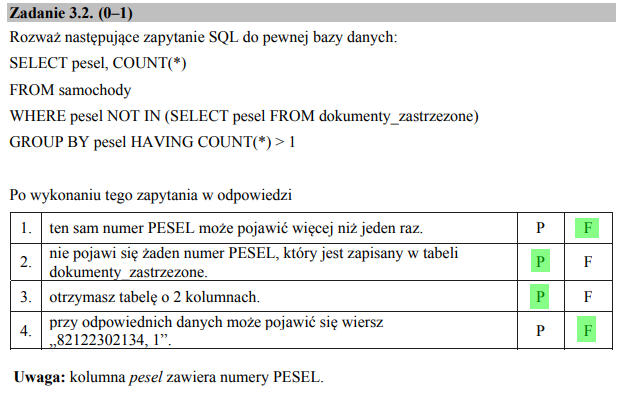 Zadanie 3.2. (0–1)

Rozważ następujące zapytanie SQL do pewnej bazy danych:

SELECT pesel, COUNT(*)
FROM samochody
WHERE pesel NOT IN (SELECT pesel FROM dokumenty_zastrzezone)
GROUP BY pesel HAVING COUNT(*) > 1

Po wykonaniu tego zapytania w odpowiedzi

| 1. | ten sam numer PESEL może pojawić więcej niż jeden raz. | P | F |
|---|---|---|---|
| 2. | nie pojawi się żaden numer PESEL, który jest zapisany w tabeli dokumenty_zastrzezone. | P | F |
| 3. | otrzymasz tabelę o 2 kolumnach. | P | F |
| 4. | przy odpowiednich danych może pojawić się wiersz „82122302134, 1”. | P | F |

Uwaga: kolumna pesel zawiera numery PESEL.